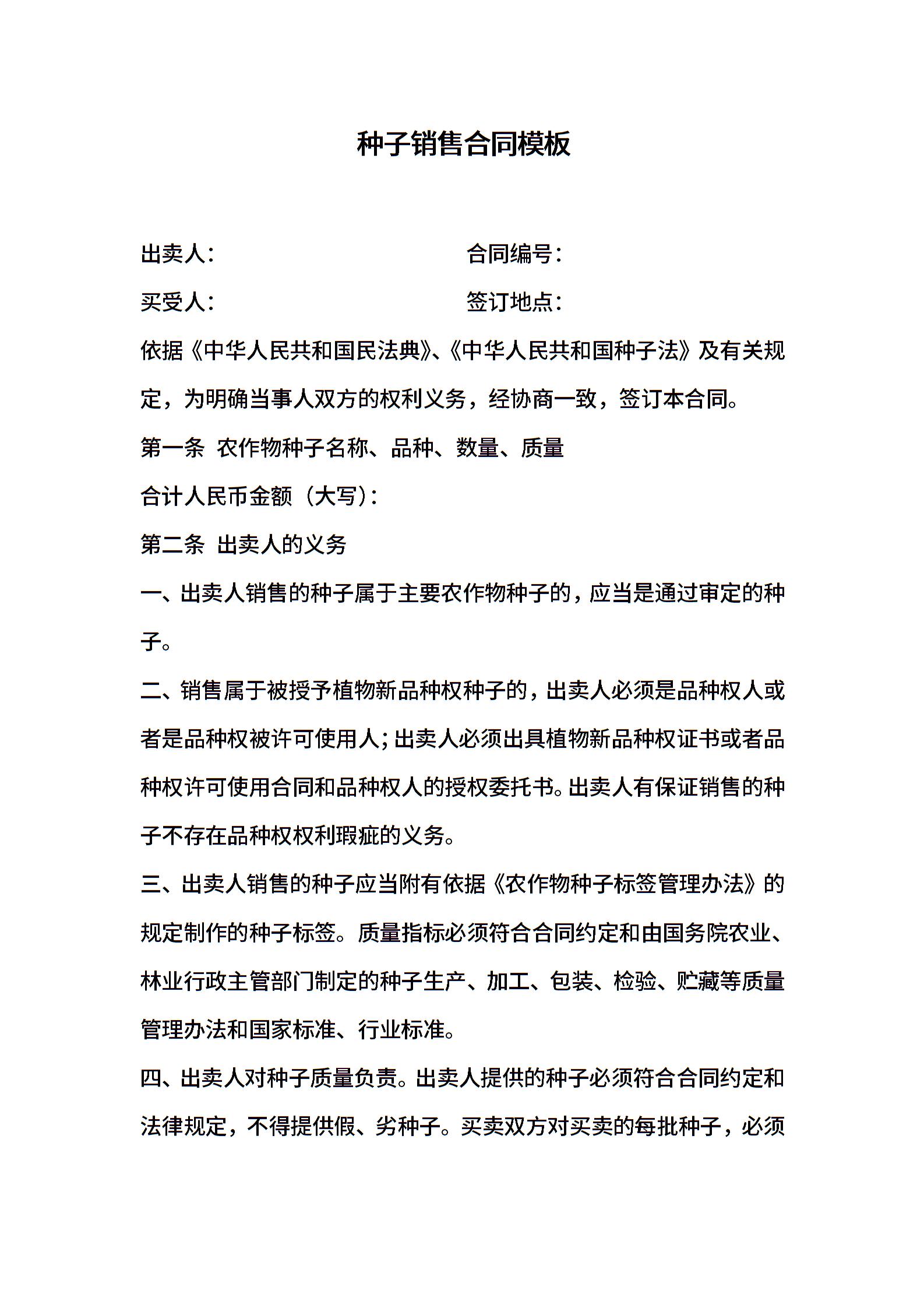 种子销售合同模板

出卖人：　　　　　　　　　　合同编号：

买受人：　　　　　　　　　　签订地点：

依据《中华人民共和国民法典》、《中华人民共和国种子法》及有关规定，为明确当事人双方的权利义务，经协商一致，签订本合同。

第一条 农作物种子名称、品种、数量、质量

合计人民币金额（大写）：

第二条 出卖人的义务

一、出卖人销售的种子属于主要农作物种子的，应当是通过审定的种子。

二、销售属于被授予植物新品种权种子的，出卖人必须是品种权人或者是品种权被许可使用人；出卖人必须出具植物新品种权证书或者品种权许可使用合同和品种权人的授权委托书。出卖人有保证销售的种子不存在品种权权利瑕疵的义务。

三、出卖人销售的种子应当附有依据《农作物种子标签管理办法》的规定制作的种子标签。质量指标必须符合合同约定和由国务院农业、林业行政主管部门制定的种子生产、加工、包装、检验、贮藏等质量管理办法和国家标准、行业标准。

四、出卖人对种子质量负责。出卖人提供的种子必须符合合同约定和法律规定，不得提供假、劣种子。买卖双方对买卖的每批种子，必须